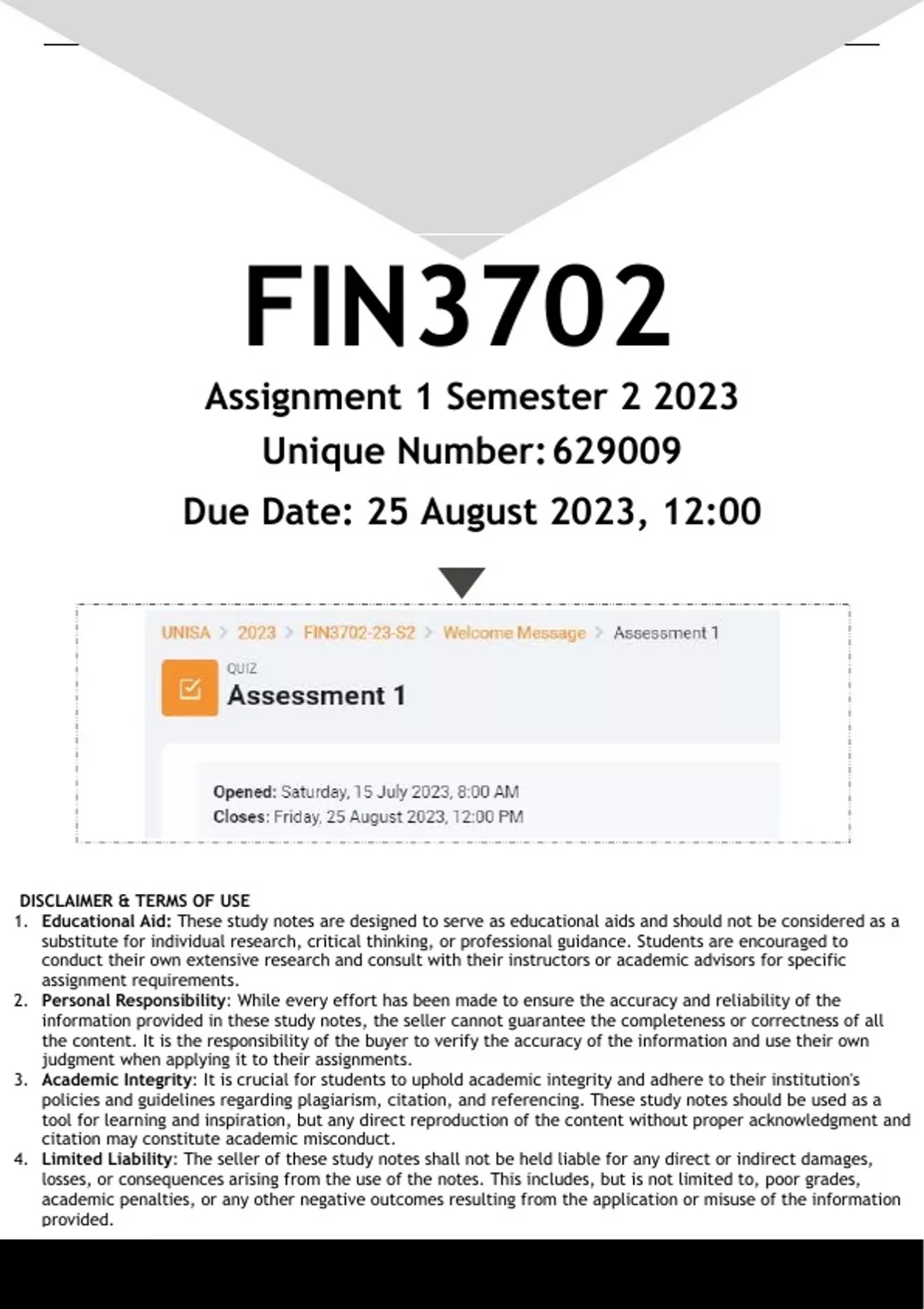 FIN3702

Assignment 1 Semester 2 2023

Unique Number: 629009

Due Date: 25 August 2023, 12:00

UNISA > 2023 > FIN3702-23-S2 > Welcome Message > Assessment 1

QUIZ

Assessment 1

Opened: Saturday, 15 July 2023, 8:00 AM
Closes: Friday, 25 August 2023, 12:00 PM

DISCLAIMER & TERMS OF USE

1. Educational Aid: These study notes are designed to serve as educational aids and should not be considered as a substitute for individual research, critical thinking, or professional guidance. Students are encouraged to conduct their own extensive research and consult with their instructors or academic advisors for specific assignment requirements.
2. Personal Responsibility: While every effort has been made to ensure the accuracy and reliability of the information provided in these study notes, the seller cannot guarantee the completeness or correctness of all the content. It is the responsibility of the buyer to verify the accuracy of the information and use their own judgment when applying it to their assignments.
3. Academic Integrity: It is crucial for students to uphold academic integrity and adhere to their institution's policies and guidelines regarding plagiarism, citation, and referencing. These study notes should be used as a tool for learning and inspiration, but any direct reproduction of the content without proper acknowledgment and citation may constitute academic misconduct.
4. Limited Liability: The seller of these study notes shall not be held liable for any direct or indirect damages, losses, or consequences arising from the use of the notes. This includes, but is not limited to, poor grades, academic penalties, or any other negative outcomes resulting from the application or misuse of the information provided.